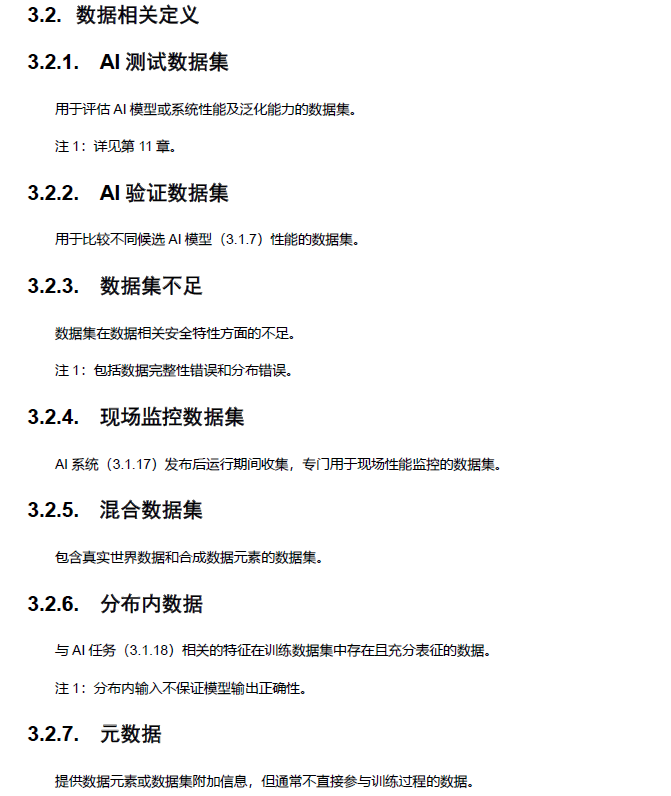 3.2. 数据相关定义

3.2.1. AI 测试数据集

用于评估 AI 模型或系统性能及泛化能力的数据集。

注 1：详见第 11 章。

3.2.2. AI 验证数据集

用于比较不同候选 AI 模型（3.1.7）性能的数据集。

3.2.3. 数据集不足

数据集在数据相关安全特性方面的不足。

注 1：包括数据完整性错误和分布错误。

3.2.4. 现场监控数据集

AI 系统（3.1.17）发布后运行期间收集，专门用于现场性能监控的数据集。

3.2.5. 混合数据集

包含真实世界数据和合成数据元素的数据集。

3.2.6. 分布内数据

与 AI 任务（3.1.18）相关的特征在训练数据集中存在且充分表征的数据。

注 1：分布内输入不保证模型输出正确性。

3.2.7. 元数据

提供数据元素或数据集附加信息，但通常不直接参与训练过程的数据。